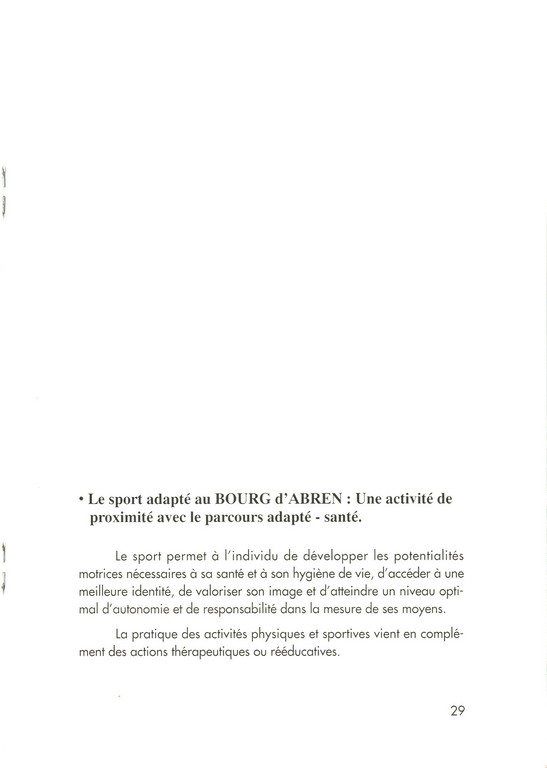 • Le sport adapté au BOURG d'ABREN : Une activité de proximité avec le parcours adapté - santé.

Le sport permet à l'individu de développer les potentialités motrices nécessaires à sa santé et à son hygiène de vie, d'accéder à une meilleure identité, de valoriser son image et d'atteindre un niveau optimal d'autonomie et de responsabilité dans la mesure de ses moyens.

La pratique des activités physiques et sportives vient en complément des actions thérapeutiques ou rééducatives.

29